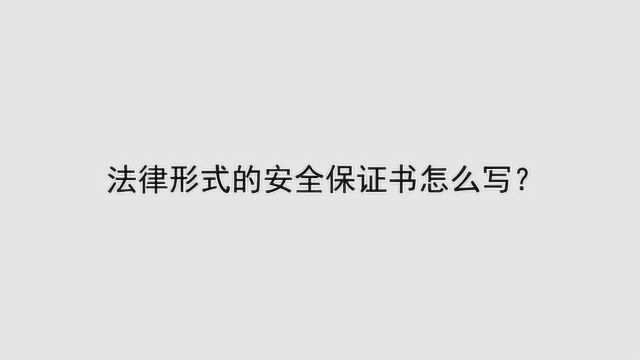 法律形式的安全保证书怎么写？